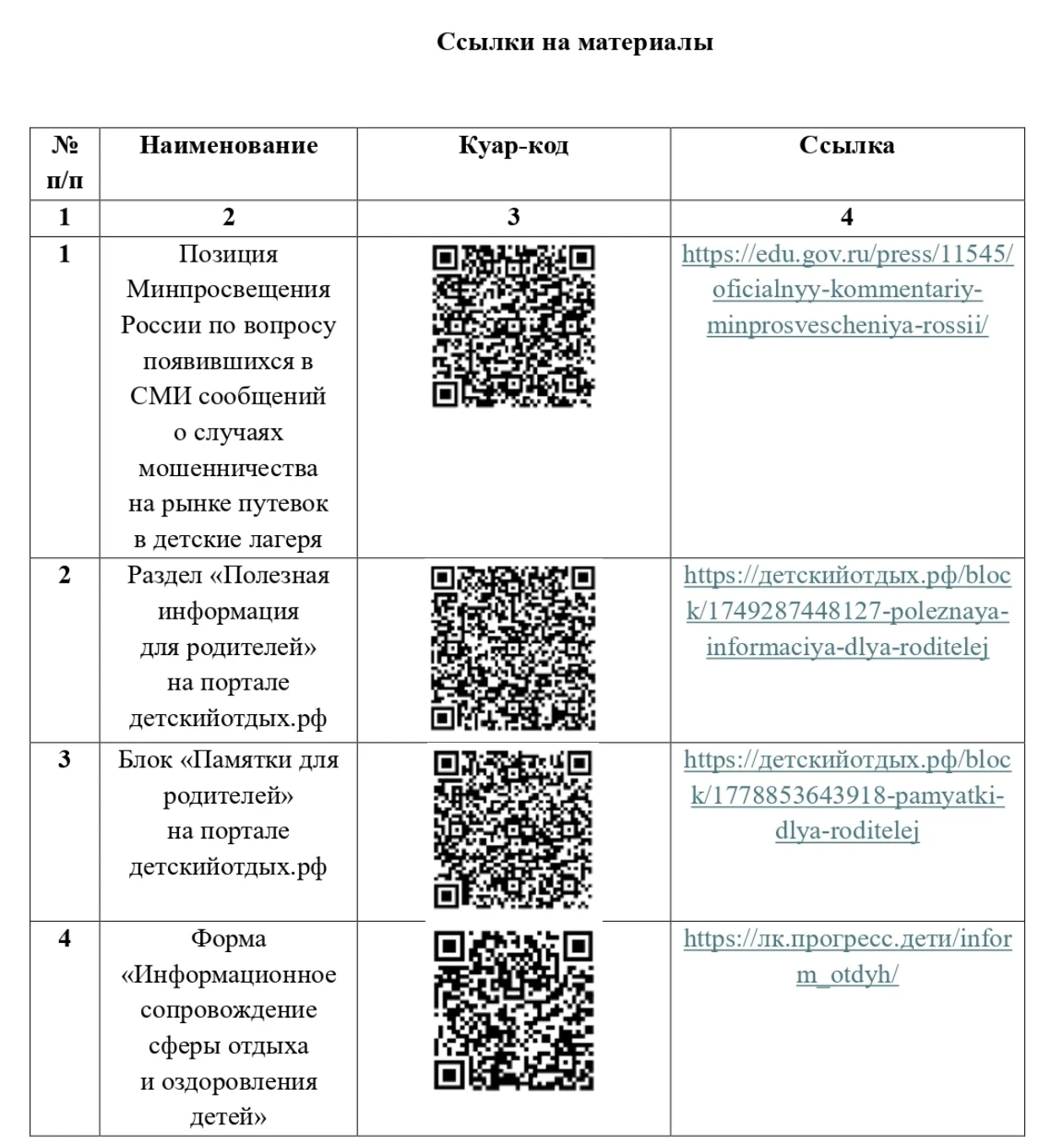 Ссылки на материалы

| № п/п | Наименование | Куар-код | Ссылка |
|---|---|---|---|
| 1 | 2 | 3 | 4 |
| 1 | Позиция Минпросвещения России по вопросу появившихся в СМИ сообщений о случаях мошенничества на рынке путевок в детские лагеря | | https://edu.gov.ru/press/11545/oficialnyy-kommentariy-minprosvescheniya-rossii/ |
| 2 | Раздел «Полезная информация для родителей» на портале детскийотдых.рф | | https://детскийотдых.рф/block/1749287448127-poleznaya-informaciya-dlya-roditelej |
| 3 | Блок «Памятки для родителей» на портале детскийотдых.рф | | https://детскийотдых.рф/block/1778853643918-pamyatki-dlya-roditelej |
| 4 | Форма «Информационное сопровождение сферы отдыха и оздоровления детей» | | https://лк.прогресс.дети/inform_otdyh/ |